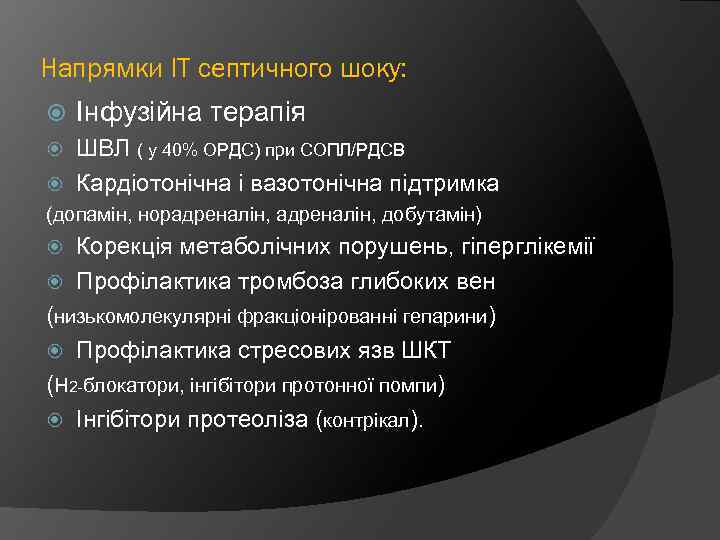 Напрямки ІТ септичного шоку:

Інфузійна терапія

ШВЛ ( у 40% ОРДС) при СОПЛ/РДСВ

Кардіотонічна і вазотонічна підтримка
(допамін, норадреналін, адреналін, добутамін)

Корекція метаболічних порушень, гіперглікемії

Профілактика тромбоза глибоких вен
(низькомолекулярні фракціонірованні гепарини)

Профілактика стресових язв ШКТ
(Н2-блокатори, інгібітори протонної помпи)

Інгібітори протеоліза (контрікал).